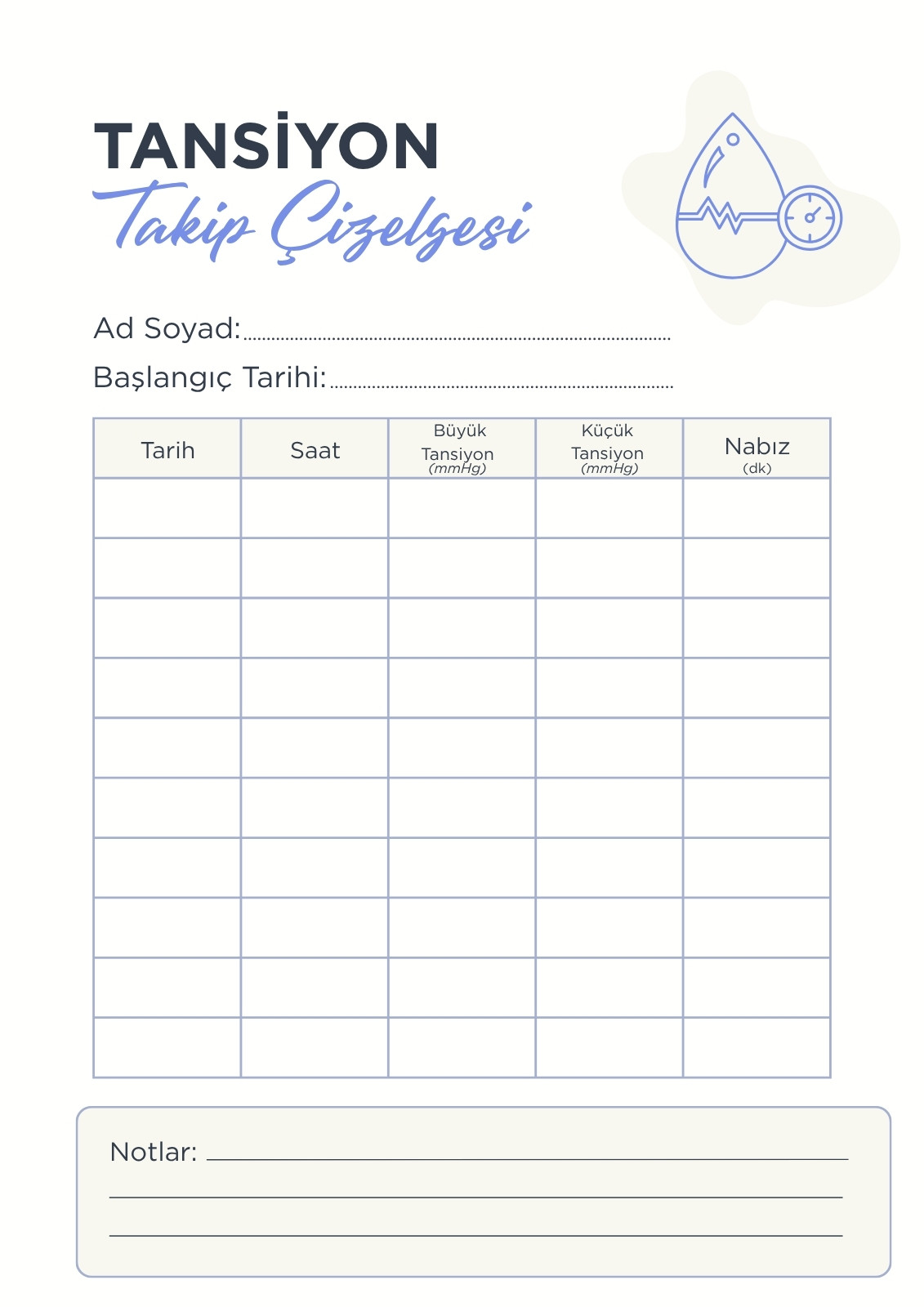 TANSİYON
Takip Çizelgesi

Ad Soyad: ____

Başlangıç Tarihi: ____

| Tarih | Saat | Büyük Tansiyon (mmHg) | Küçük Tansiyon (mmHg) | Nabız (dk) |
|---|---|---|---|---|
| | | | | |
| | | | | |
| | | | | |
| | | | | |
| | | | | |
| | | | | |
| | | | | |
| | | | | |
| | | | | |
| | | | | |

Notlar: ____
____
____